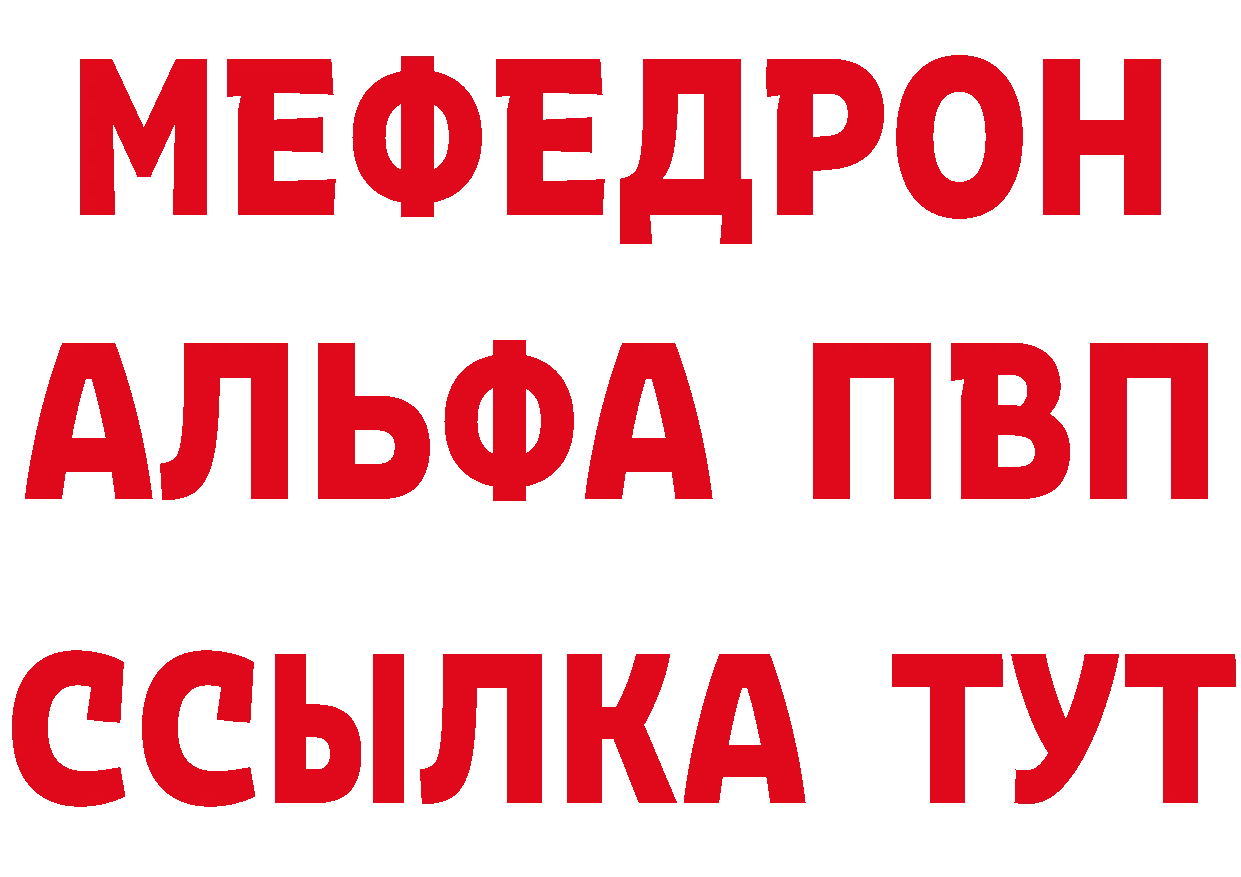 МЕФЕДРОН
АЛЬФА ПВП
ССЫЛКА ТУТ